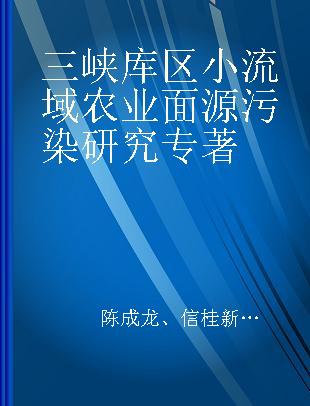 三峡库区小流域农业面源污染研究专著

陈成龙、信桂新…